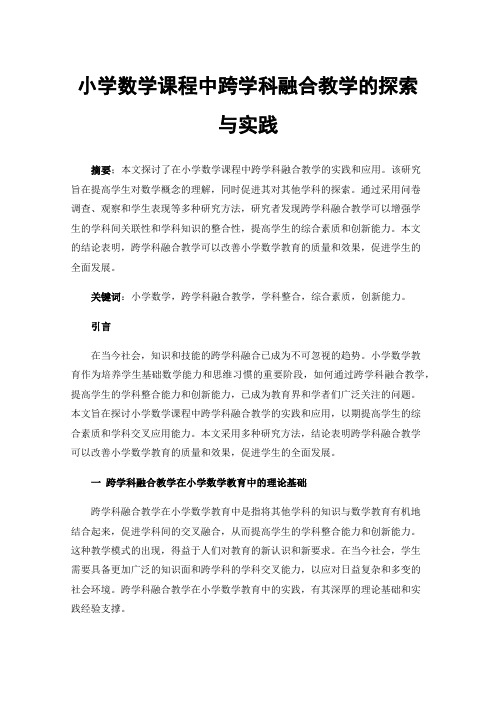 小学数学课程中跨学科融合教学的探索与实践

摘要：本文探讨了在小学数学课程中跨学科融合教学的实践和应用。该研究旨在提高学生对数学概念的理解，同时促进其对其他学科的探索。通过采用问卷调查、观察和学生表现等多种研究方法，研究者发现跨学科融合教学可以增强学生的学科间关联性和学科知识的整合性，提高学生的综合素质和创新能力。本文的结论表明，跨学科融合教学可以改善小学数学教育的质量和效果，促进学生的全面发展。

关键词：小学数学，跨学科融合教学，学科整合，综合素质，创新能力。

引言

在当今社会，知识和技能的跨学科融合已成为不可忽视的趋势。小学数学教育作为培养学生基础数学能力和思维习惯的重要阶段，如何通过跨学科融合教学，提高学生的学科整合能力和创新能力，已成为教育界和学者们广泛关注的问题。本文旨在探讨小学数学课程中跨学科融合教学的实践和应用，以期提高学生的综合素质和学科交叉应用能力。本文采用多种研究方法，结论表明跨学科融合教学可以改善小学数学教育的质量和效果，促进学生的全面发展。

一 跨学科融合教学在小学数学教育中的理论基础

跨学科融合教学在小学数学教育中是指将其他学科的知识与数学教育有机地结合起来，促进学科间的交叉融合，从而提高学生的学科整合能力和创新能力。这种教学模式的出现，得益于人们对教育的新认识和新要求。在当今社会，学生需要具备更加广泛的知识面和跨学科的学科交叉能力，以应对日益复杂和多变的社会环境。跨学科融合教学在小学数学教育中的实践，有其深厚的理论基础和实践经验支撑。